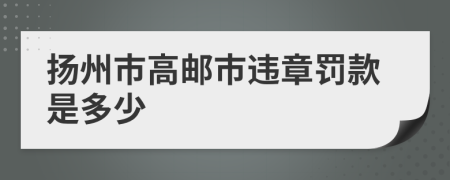 扬州市高邮市违章罚款是多少